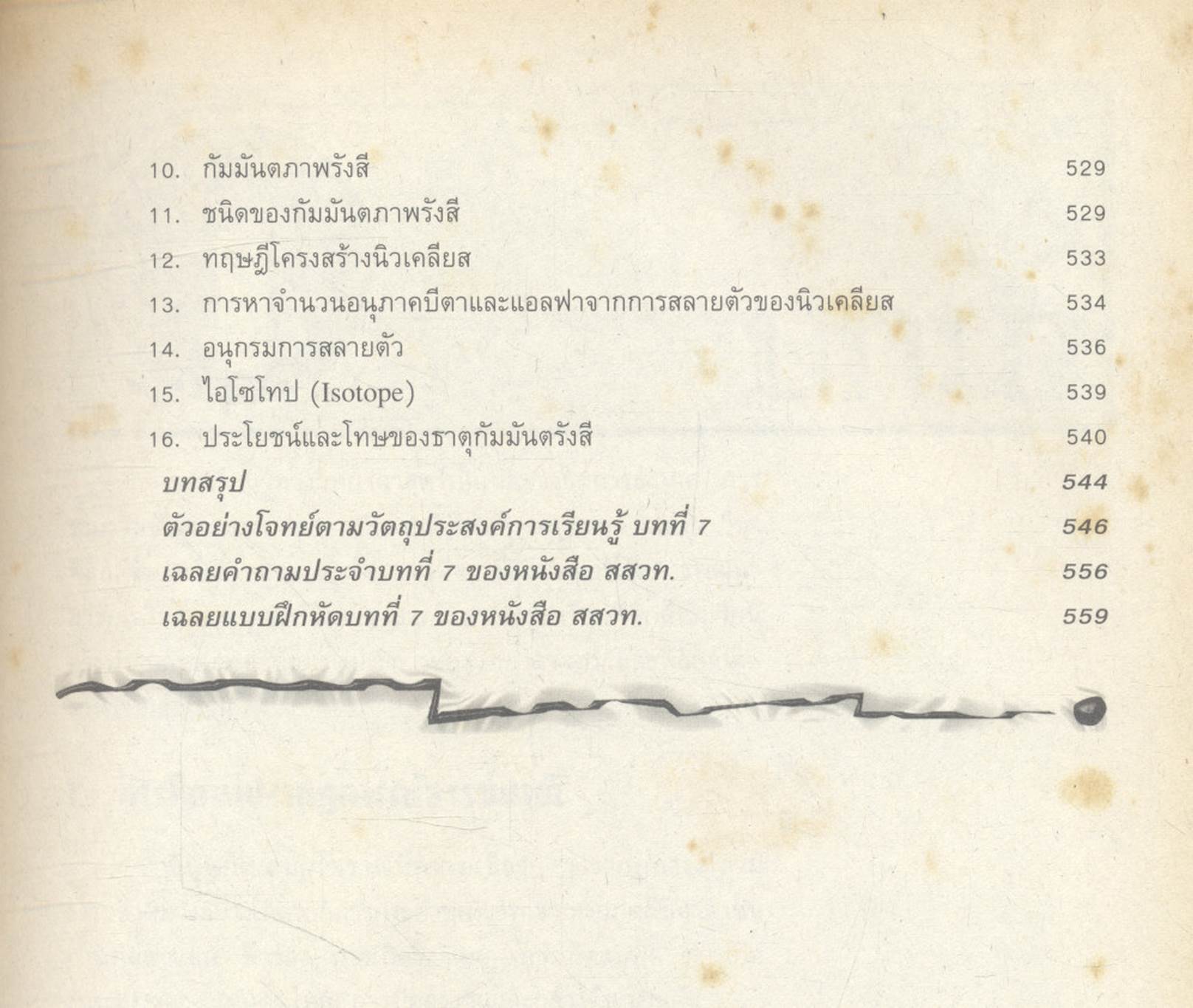 10. กัมมันตภาพรังสี 529
11. ชนิดของกัมมันตภาพรังสี 529
12. ทฤษฎีโครงสร้างนิวเคลียส 533
13. การหาจำนวนอนุภาคบีตาและแอลฟาจากการสลายตัวของนิวเคลียส 534
14. อนุกรมการสลายตัว 536
15. ไอโซโทป (Isotope) 539
16. ประโยชน์และโทษของธาตุกัมมันตรังสี 540
บทสรุป 544
ตัวอย่างโจทย์ตามวัตถุประสงค์การเรียนรู้ บทที่ 7 546
เฉลยคำถามประจำบทที่ 7 ของหนังสือ สสวท. 556
เฉลยแบบฝึกหัดบทที่ 7 ของหนังสือ สสวท. 559